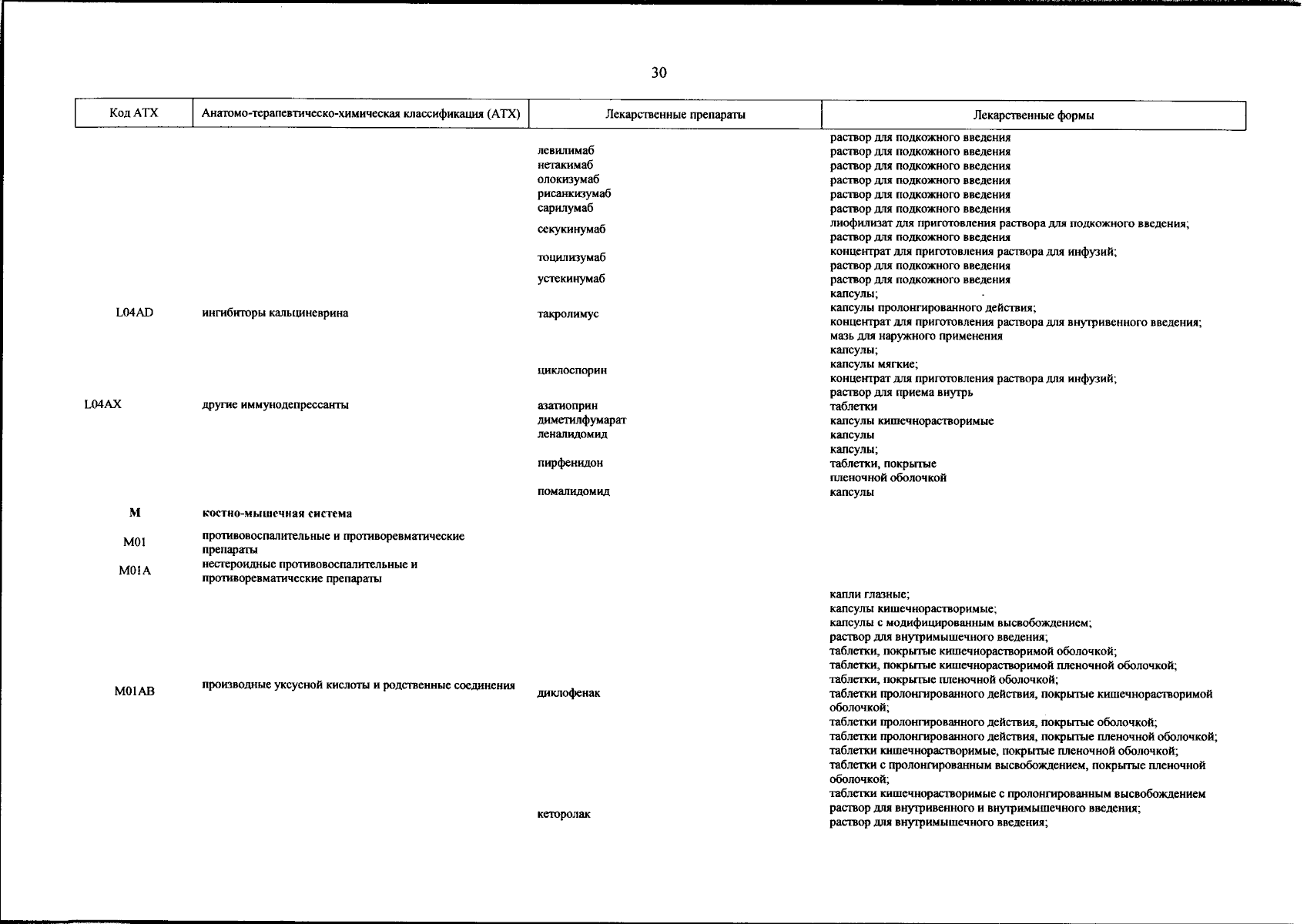 30

| Код АТХ | Анатомо-терапевтическо-химическая классификация (АТХ) | Лекарственные препараты | Лекарственные формы |
|---|---|---|---|
| | | | раствор для подкожного введения |
| | | левилимаб | раствор для подкожного введения |
| | | нетакимаб | раствор для подкожного введения |
| | | олокизумаб | раствор для подкожного введения |
| | | рисанкизумаб | раствор для подкожного введения |
| | | сарилумаб | раствор для подкожного введения |
| | | секукинумаб | лиофилизат для приготовления раствора для подкожного введения; раствор для подкожного введения |
| | | тоцилизумаб | концентрат для приготовления раствора для инфузий; раствор для подкожного введения |
| | | устекинумаб | раствор для подкожного введения |
| L04AD | ингибиторы кальциневрина | такролимус | капсулы; капсулы пролонгированного действия; концентрат для приготовления раствора для внутривенного введения; мазь для наружного применения |
| | | циклоспорин | капсулы; капсулы мягкие; концентрат для приготовления раствора для инфузий; раствор для приема внутрь |
| L04AX | другие иммунодепрессанты | азатиоприн | таблетки |
| | | диметилфумарат | капсулы кишечнорастворимые |
| | | леналидомид | капсулы |
| | | пирфенидон | капсулы; таблетки, покрытые пленочной оболочкой |
| | | помалидомид | капсулы |
| M | костно-мышечная система | | |
| M01 | противовоспалительные и противоревматические препараты | | |
| M01A | нестероидные противовоспалительные и противоревматические препараты | | |
| M01AB | производные уксусной кислоты и родственные соединения | диклофенак | капли глазные; капсулы кишечнорастворимые; капсулы с модифицированным высвобождением; раствор для внутримышечного введения; таблетки, покрытые кишечнорастворимой оболочкой; таблетки, покрытые кишечнорастворимой пленочной оболочкой; таблетки, покрытые пленочной оболочкой; таблетки пролонгированного действия, покрытые кишечнорастворимой оболочкой; таблетки пролонгированного действия, покрытые оболочкой; таблетки пролонгированного действия, покрытые пленочной оболочкой; таблетки кишечнорастворимые, покрытые пленочной оболочкой; таблетки с пролонгированным высвобождением, покрытые пленочной оболочкой; таблетки кишечнорастворимые с пролонгированным высвобождением |
| | | кеторолак | раствор для внутривенного и внутримышечного введения; раствор для внутримышечного введения; |